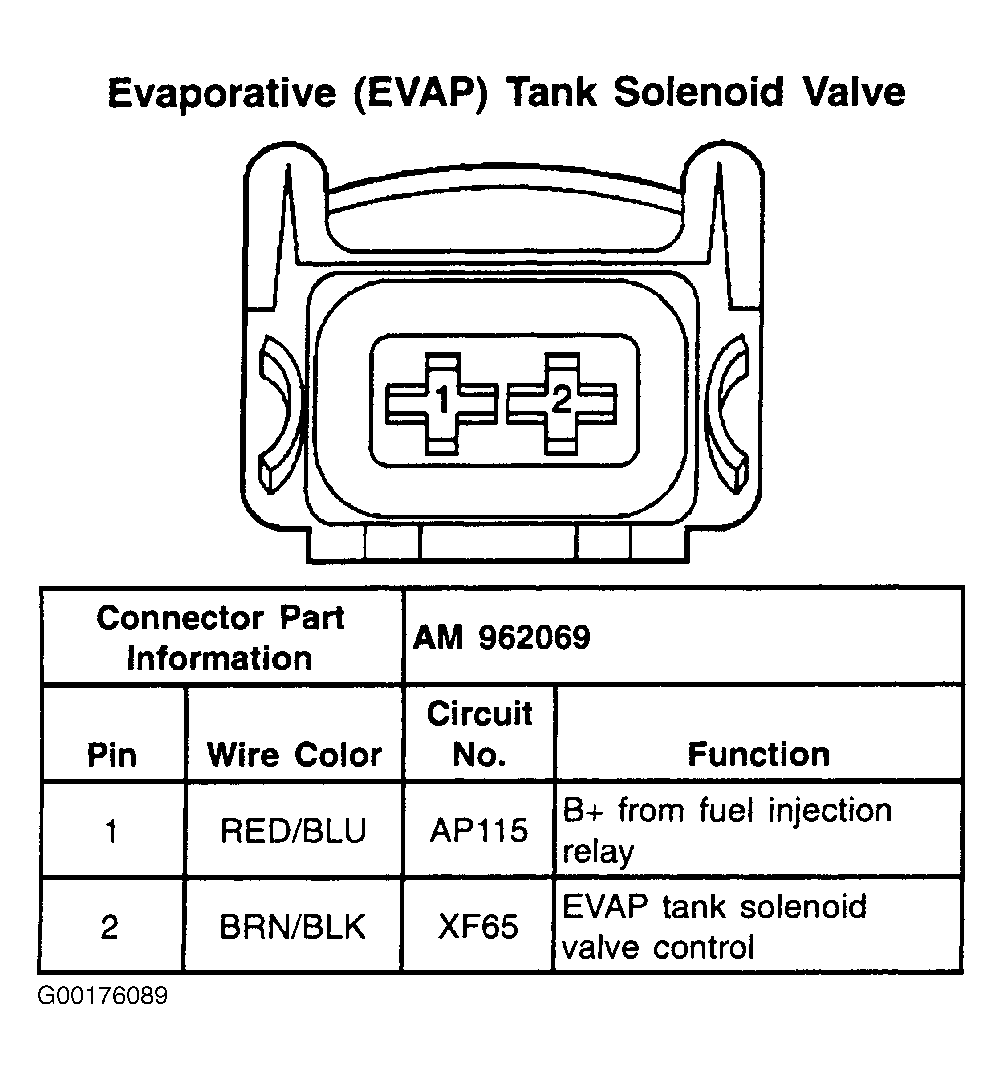 Evaporative (EVAP) Tank Solenoid Valve

1 2

| Connector Part Information | | AM 962069 | |
|---|---|---|---|
| Pin | Wire Color | Circuit No. | Function |
| 1 | RED/BLU | AP115 | B+ from fuel injection relay |
| 2 | BRN/BLK | XF65 | EVAP tank solenoid valve control |

G00176089